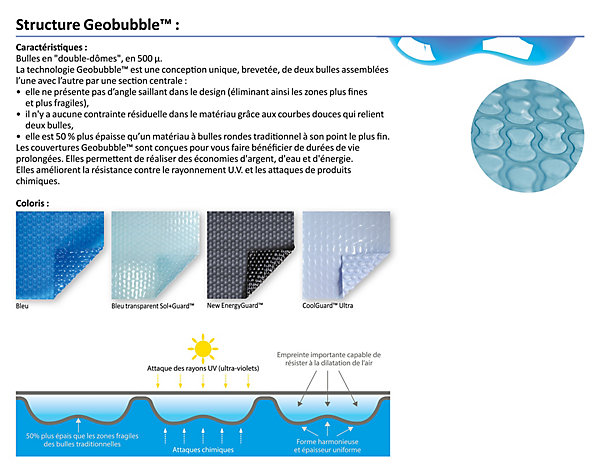 Structure Geobubble™ :

Caractéristiques :
Bulles en "double-dômes", en 500 µ.
La technologie Geobubble™ est une conception unique, brevetée, de deux bulles assemblées l'une avec l'autre par une section centrale :
• elle ne présente pas d'angle saillant dans le design (éliminant ainsi les zones plus fines et plus fragiles),
• il n'y a aucune contrainte résiduelle dans le matériau grâce aux courbes douces qui relient deux bulles,
• elle est 50 % plus épaisse qu'un matériau à bulles rondes traditionnel à son point le plus fin.
Les couvertures Geobubble™ sont conçues pour vous faire bénéficier de durées de vie prolongées. Elles permettent de réaliser des économies d'argent, d'eau et d'énergie.
Elles améliorent la résistance contre le rayonnement U.V. et les attaques de produits chimiques.

Coloris :

Bleu

Bleu transparent Sol+Guard™

New EnergyGuard™

CoolGuard™ Ultra

Attaque des rayons UV (ultra-violets)

Empreinte importante capable de résister à la dilatation de l'air

50% plus épais que les zones fragiles des bulles traditionnelles

Attaques chimiques

Forme harmonieuse et épaisseur uniforme